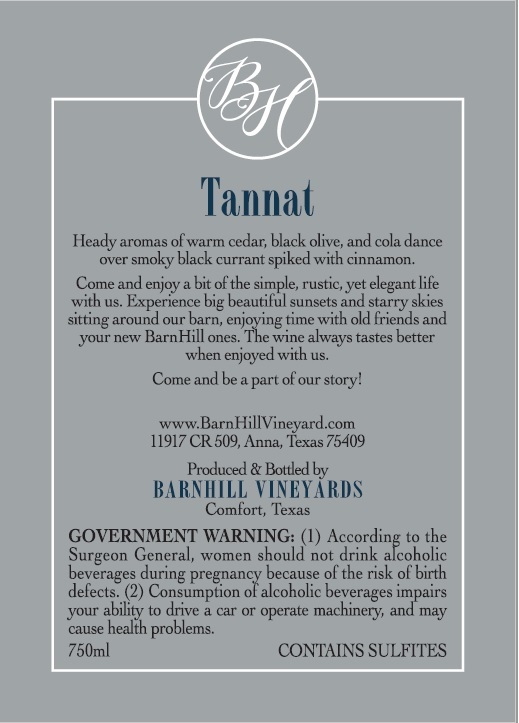 BH

Tannat

Heady aromas of warm cedar, black olive, and cola dance over smoky black currant spiked with cinnamon.

Come and enjoy a bit of the simple, rustic, yet elegant life with us. Experience big beautiful sunsets and starry skies sitting around our barn, enjoying time with old friends and your new BarnHill ones. The wine always tastes better when enjoyed with us.

Come and be a part of our story!

www.BarnHillVineyard.com
11917 CR 509, Anna, Texas 75409

Produced & Bottled by
BARNHILL VINEYARDS
Comfort, Texas

GOVERNMENT WARNING: (1) According to the Surgeon General, women should not drink alcoholic beverages during pregnancy because of the risk of birth defects. (2) Consumption of alcoholic beverages impairs your ability to drive a car or operate machinery, and may cause health problems.

750ml CONTAINS SULFITES